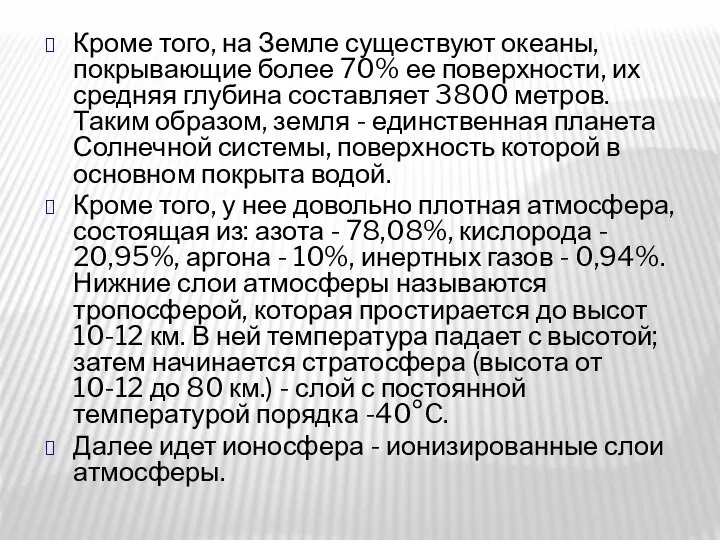 Кроме того, на Земле существуют океаны, покрывающие более 70% ее поверхности, их средняя глубина составляет 3800 метров. Таким образом, земля - единственная планета Солнечной системы, поверхность которой в основном покрыта водой.

Кроме того, у нее довольно плотная атмосфера, состоящая из: азота - 78,08%, кислорода - 20,95%, аргона - 10%, инертных газов - 0,94%. Нижние слои атмосферы называются тропосферой, которая простирается до высот 10-12 км. В ней температура падает с высотой; затем начинается стратосфера (высота от 10-12 до 80 км.) - слой с постоянной температурой порядка -40°С.

Далее идет ионосфера - ионизированные слои атмосферы.